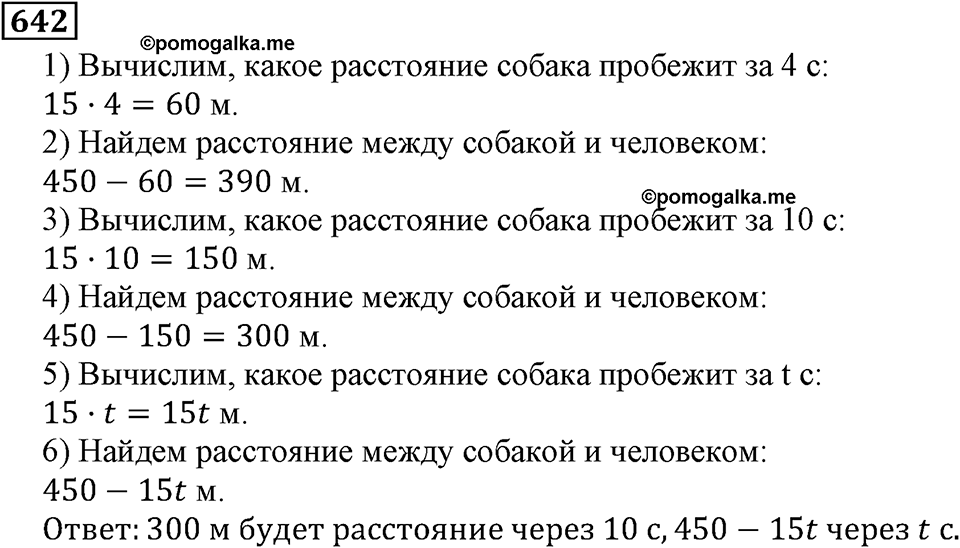 642

©pomogalka.me

1) Вычислим, какое расстояние собака пробежит за 4 с:
$15 \cdot 4 = 60$ м.
2) Найдем расстояние между собакой и человеком:
$450 - 60 = 390$ м.

©pomogalka.me

3) Вычислим, какое расстояние собака пробежит за 10 с:
$15 \cdot 10 = 150$ м.
4) Найдем расстояние между собакой и человеком:
$450 - 150 = 300$ м.
5) Вычислим, какое расстояние собака пробежит за t с:
$15 \cdot t = 15t$ м.
6) Найдем расстояние между собакой и человеком:
$450 - 15t$ м.
Ответ: 300 м будет расстояние через 10 с, $450 - 15t$ через $t$ с.